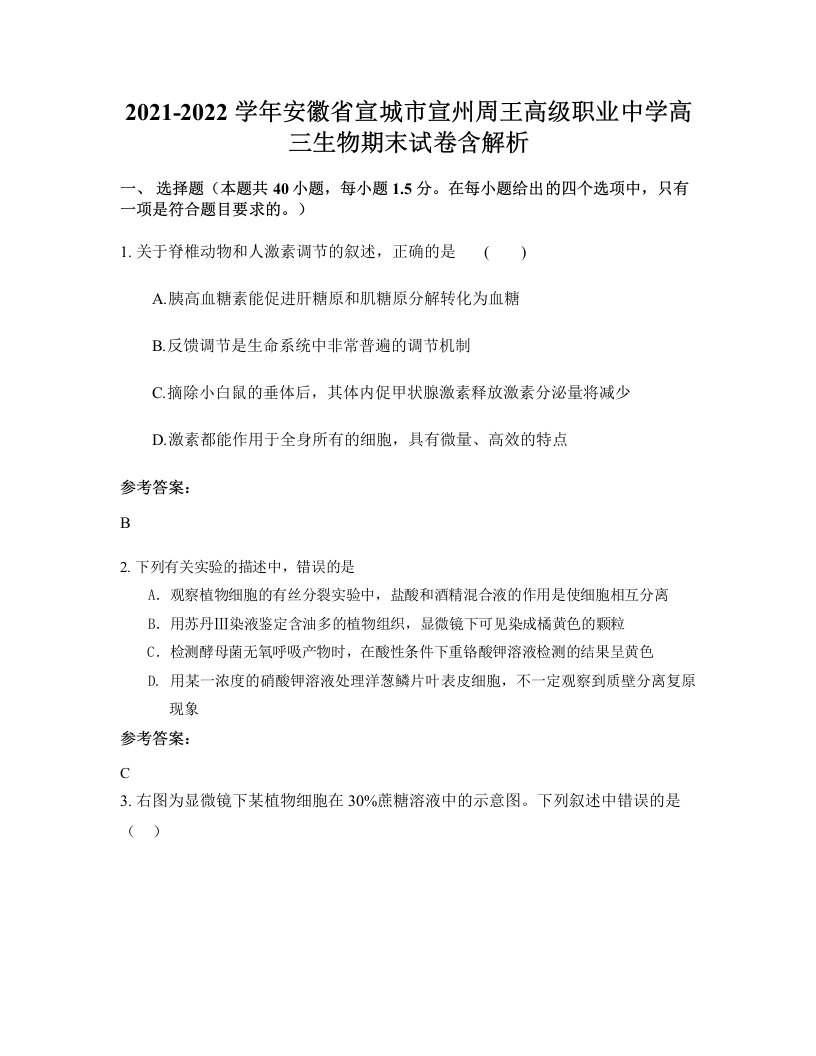 2021-2022 学年安徽省宣城市宣州周王高级职业中学高三生物期末试卷含解析

一、 选择题（本题共 40 小题，每小题 1.5 分。在每小题给出的四个选项中，只有一项是符合题目要求的。）

1. 关于脊椎动物和人激素调节的叙述，正确的是　（　　）

A.胰高血糖素能促进肝糖原和肌糖原分解转化为血糖

B.反馈调节是生命系统中非常普遍的调节机制

C.摘除小白鼠的垂体后，其体内促甲状腺激素释放激素分泌量将减少

D.激素都能作用于全身所有的细胞，具有微量、高效的特点

参考答案：

B

2. 下列有关实验的描述中，错误的是

A. 观察植物细胞的有丝分裂实验中，盐酸和酒精混合液的作用是使细胞相互分离

B. 用苏丹Ⅲ染液鉴定含油多的植物组织，显微镜下可见染成橘黄色的颗粒

C. 检测酵母菌无氧呼吸产物时，在酸性条件下重铬酸钾溶液检测的结果呈黄色

D. 用某一浓度的硝酸钾溶液处理洋葱鳞片叶表皮细胞，不一定观察到质壁分离复原现象

参考答案：

C

3. 右图为显微镜下某植物细胞在 30%蔗糖溶液中的示意图。下列叙述中错误的是（　）